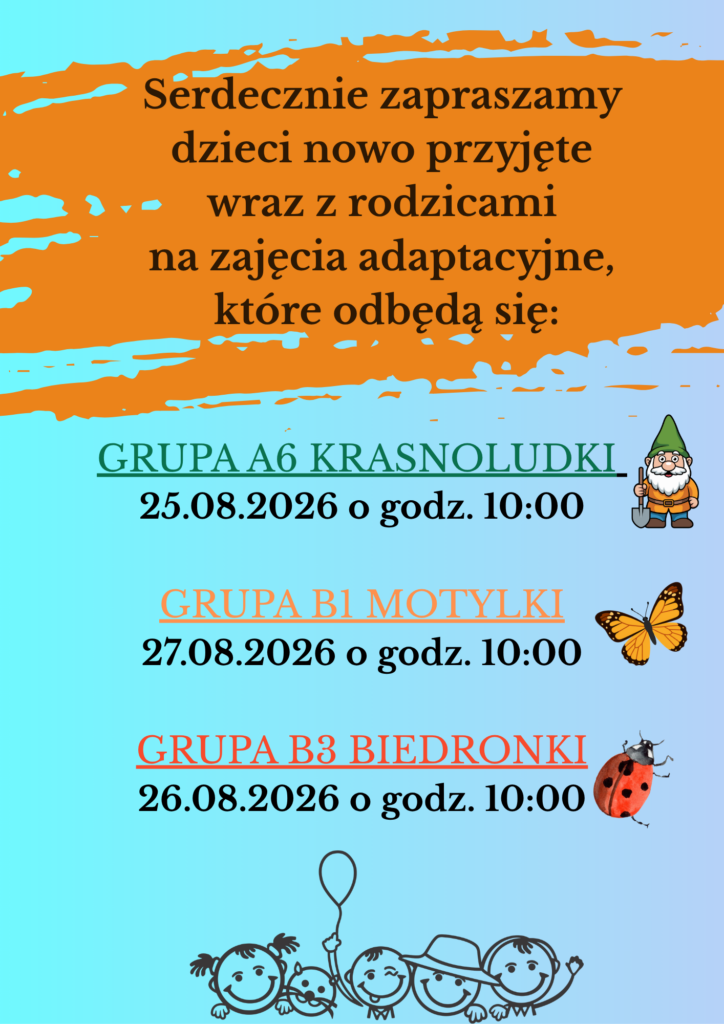 Serdecznie zapraszamy
dzieci nowo przyjęte
wraz z rodzicami
na zajęcia adaptacyjne,
które odbędą się:

GRUPA A6 KRASNOLUDKI
25.08.2026 o godz. 10:00

GRUPA B1 MOTYLKI
27.08.2026 o godz. 10:00

GRUPA B3 BIEDRONKI
26.08.2026 o godz. 10:00